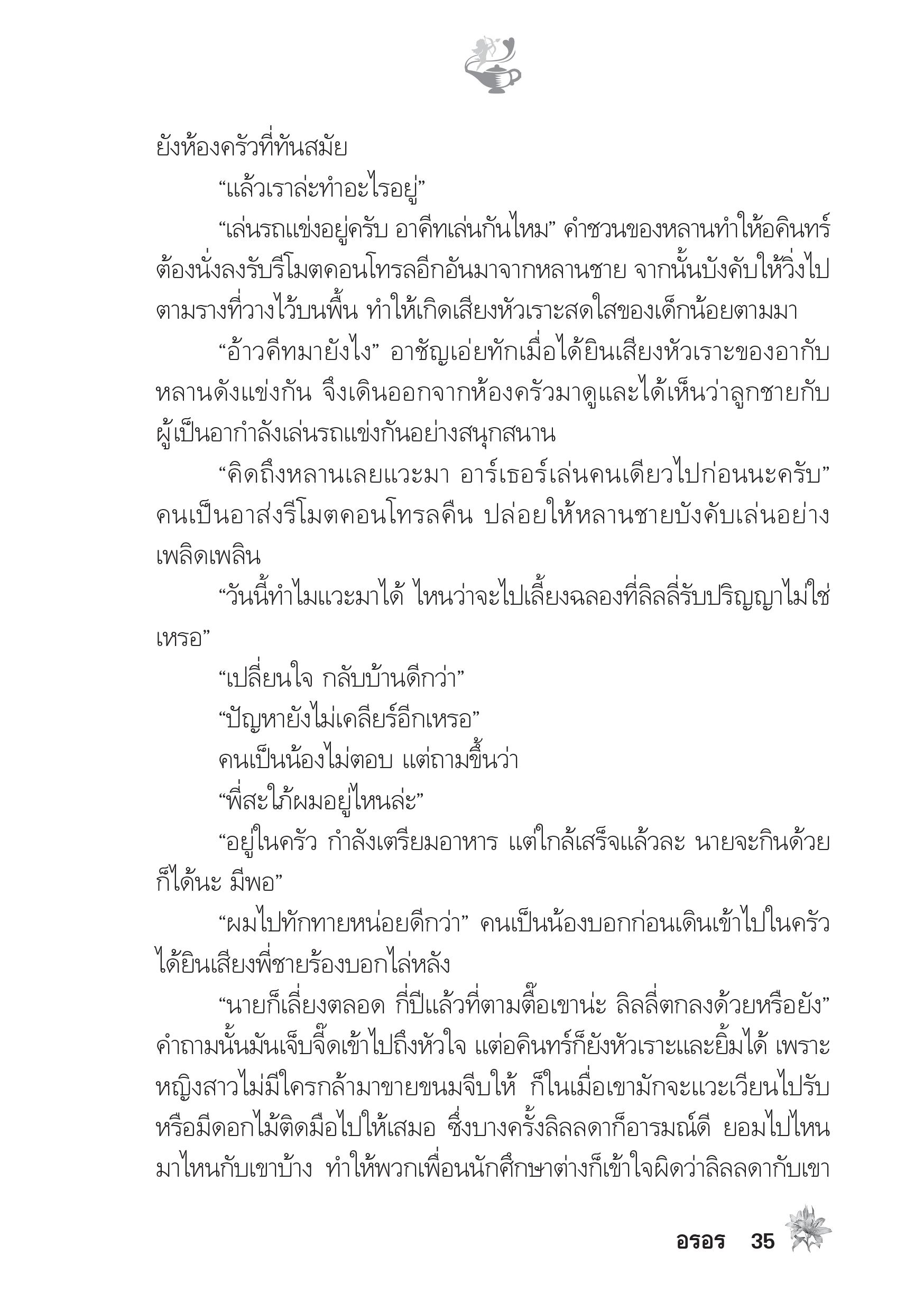 ยังห้องครัวที่ทันสมัย

“แล้วเราล่ะทำอะไรอยู่”

“เล่นรถแข่งอยู่ครับ อาคีทเล่นกันไหม” คำชวนของหลานทำให้อคินทร์ต้องนั่งลงรับรีโมตคอนโทรลอีกอันมาจากหลานชาย จากนั้นบังคับให้วิ่งไปตามรางที่วางไว้บนพื้น ทำให้เกิดเสียงหัวเราะสดใสของเด็กน้อยตามมา

“อ้าวคีทมายังไง” อาชัญเอ่ยทักเมื่อได้ยินเสียงหัวเราะของอากับหลานดังแข่งกัน จึงเดินออกจากห้องครัวมาดูและได้เห็นว่าลูกชายกับผู้เป็นอากำลังเล่นรถแข่งกันอย่างสนุกสนาน

“คิดถึงหลานเลยแวะมา อาร์เธอร์เล่นคนเดียวไปก่อนนะครับ” คนเป็นอาส่งรีโมตคอนโทรลคืน ปล่อยให้หลานชายบังคับเล่นอย่างเพลิดเพลิน

“วันนี้ทำไมแวะมาได้ ไหนว่าจะไปเลี้ยงฉลองที่ลิลลี่รับปริญญาไม่ใช่เหรอ”

“เปลี่ยนใจ กลับบ้านดีกว่า”

“ปัญหายังไม่เคลียร์อีกเหรอ”

คนเป็นน้องไม่ตอบ แต่ถามขึ้นว่า

“พี่สะใภ้ผมอยู่ไหนล่ะ”

“อยู่ในครัว กำลังเตรียมอาหาร แต่ใกล้เสร็จแล้วละ นายจะกินด้วยก็ได้นะ มีพอ”

“ผมไปทักทายหน่อยดีกว่า” คนเป็นน้องบอกก่อนเดินเข้าไปในครัว ได้ยินเสียงพี่ชายร้องบอกไล่หลัง

“นายก็เลี่ยงตลอด กี่ปีแล้วที่ตามตื๊อเขาน่ะ ลิลลี่ตกลงด้วยหรือยัง” คำถามนั้นมันเจ็บจี๊ดเข้าไปถึงหัวใจ แต่อคินทร์ก็ยังหัวเราะและยิ้มได้ เพราะหญิงสาวไม่มีใครกล้ามาขายขนมจีบให้ ก็ในเมื่อเขามักจะแวะเวียนไปรับหรือมีดอกไม้ติดมือไปให้เสมอ ซึ่งบางครั้งลิลลดาก็อารมณ์ดี ยอมไปไหนมาไหนกับเขาบ้าง ทำให้พวกเพื่อนนักศึกษาต่างก็เข้าใจผิดว่าลิลลดากับเขา

อรอร 35